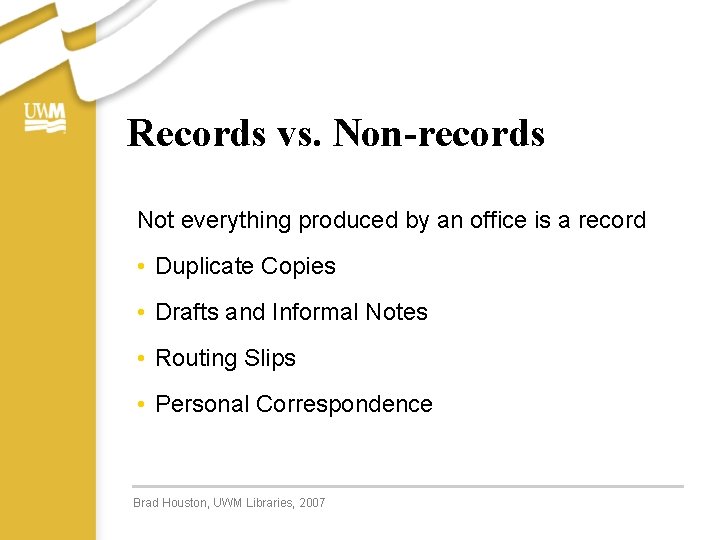 UWM

Records vs. Non-records

Not everything produced by an office is a record

• Duplicate Copies
• Drafts and Informal Notes
• Routing Slips
• Personal Correspondence

Brad Houston, UWM Libraries, 2007